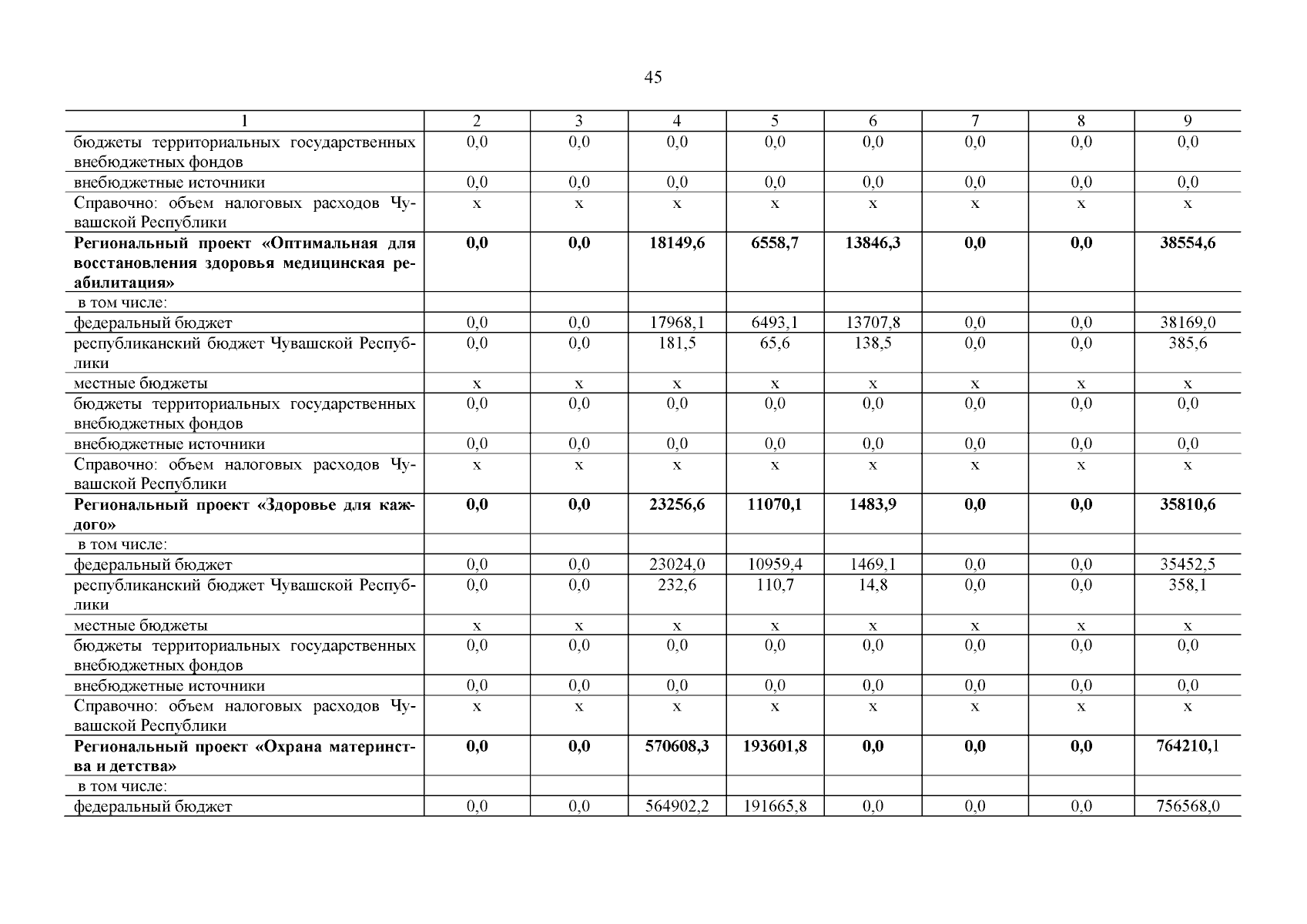 45

| 1 | 2 | 3 | 4 | 5 | 6 | 7 | 8 | 9 |
|---|---|---|---|---|---|---|---|---|
| бюджеты территориальных государственных внебюджетных фондов | 0,0 | 0,0 | 0,0 | 0,0 | 0,0 | 0,0 | 0,0 | 0,0 |
| внебюджетные источники | 0,0 | 0,0 | 0,0 | 0,0 | 0,0 | 0,0 | 0,0 | 0,0 |
| Справочно: объем налоговых расходов Чувашской Республики | x | x | x | x | x | x | x | x |
| **Региональный проект «Оптимальная для восстановления здоровья медицинская реабилитация»** | **0,0** | **0,0** | **18149,6** | **6558,7** | **13846,3** | **0,0** | **0,0** | **38554,6** |
| в том числе: | | | | | | | | |
| федеральный бюджет | 0,0 | 0,0 | 17968,1 | 6493,1 | 13707,8 | 0,0 | 0,0 | 38169,0 |
| республиканский бюджет Чувашской Республики | 0,0 | 0,0 | 181,5 | 65,6 | 138,5 | 0,0 | 0,0 | 385,6 |
| местные бюджеты | x | x | x | x | x | x | x | x |
| бюджеты территориальных государственных внебюджетных фондов | 0,0 | 0,0 | 0,0 | 0,0 | 0,0 | 0,0 | 0,0 | 0,0 |
| внебюджетные источники | 0,0 | 0,0 | 0,0 | 0,0 | 0,0 | 0,0 | 0,0 | 0,0 |
| Справочно: объем налоговых расходов Чувашской Республики | x | x | x | x | x | x | x | x |
| **Региональный проект «Здоровье для каждого»** | **0,0** | **0,0** | **23256,6** | **11070,1** | **1483,9** | **0,0** | **0,0** | **35810,6** |
| в том числе: | | | | | | | | |
| федеральный бюджет | 0,0 | 0,0 | 23024,0 | 10959,4 | 1469,1 | 0,0 | 0,0 | 35452,5 |
| республиканский бюджет Чувашской Республики | 0,0 | 0,0 | 232,6 | 110,7 | 14,8 | 0,0 | 0,0 | 358,1 |
| местные бюджеты | x | x | x | x | x | x | x | x |
| бюджеты территориальных государственных внебюджетных фондов | 0,0 | 0,0 | 0,0 | 0,0 | 0,0 | 0,0 | 0,0 | 0,0 |
| внебюджетные источники | 0,0 | 0,0 | 0,0 | 0,0 | 0,0 | 0,0 | 0,0 | 0,0 |
| Справочно: объем налоговых расходов Чувашской Республики | x | x | x | x | x | x | x | x |
| **Региональный проект «Охрана материнства и детства»** | **0,0** | **0,0** | **570608,3** | **193601,8** | **0,0** | **0,0** | **0,0** | **764210,1** |
| в том числе: | | | | | | | | |
| федеральный бюджет | 0,0 | 0,0 | 564902,2 | 191665,8 | 0,0 | 0,0 | 0,0 | 756568,0 |